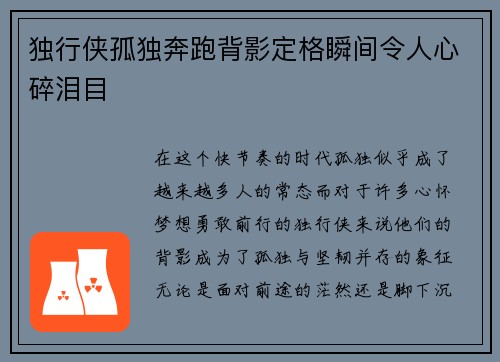 独行侠孤独奔跑背影定格瞬间令人心碎泪目

在这个快节奏的时代孤独似乎成了越来越多人的常态而对于许多心怀梦想勇敢前行的独行侠来说他们的背影成为了孤独与坚韧并存的象征无论是面对前途的茫然还是脚下沉